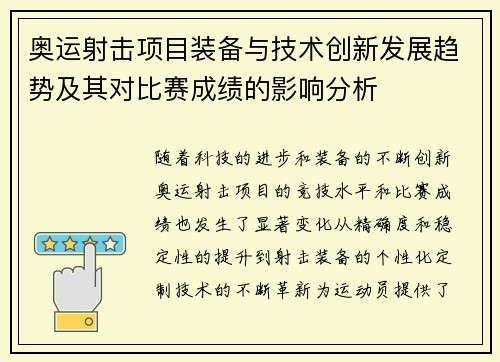 奥运射击项目装备与技术创新发展趋势及其对比赛成绩的影响分析

随着科技的进步和装备的不断创新奥运射击项目的竞技水平和比赛成绩也发生了显著变化从精确度和稳定性的提升到射击装备的个性化定制技术的不断革新为运动员提供了